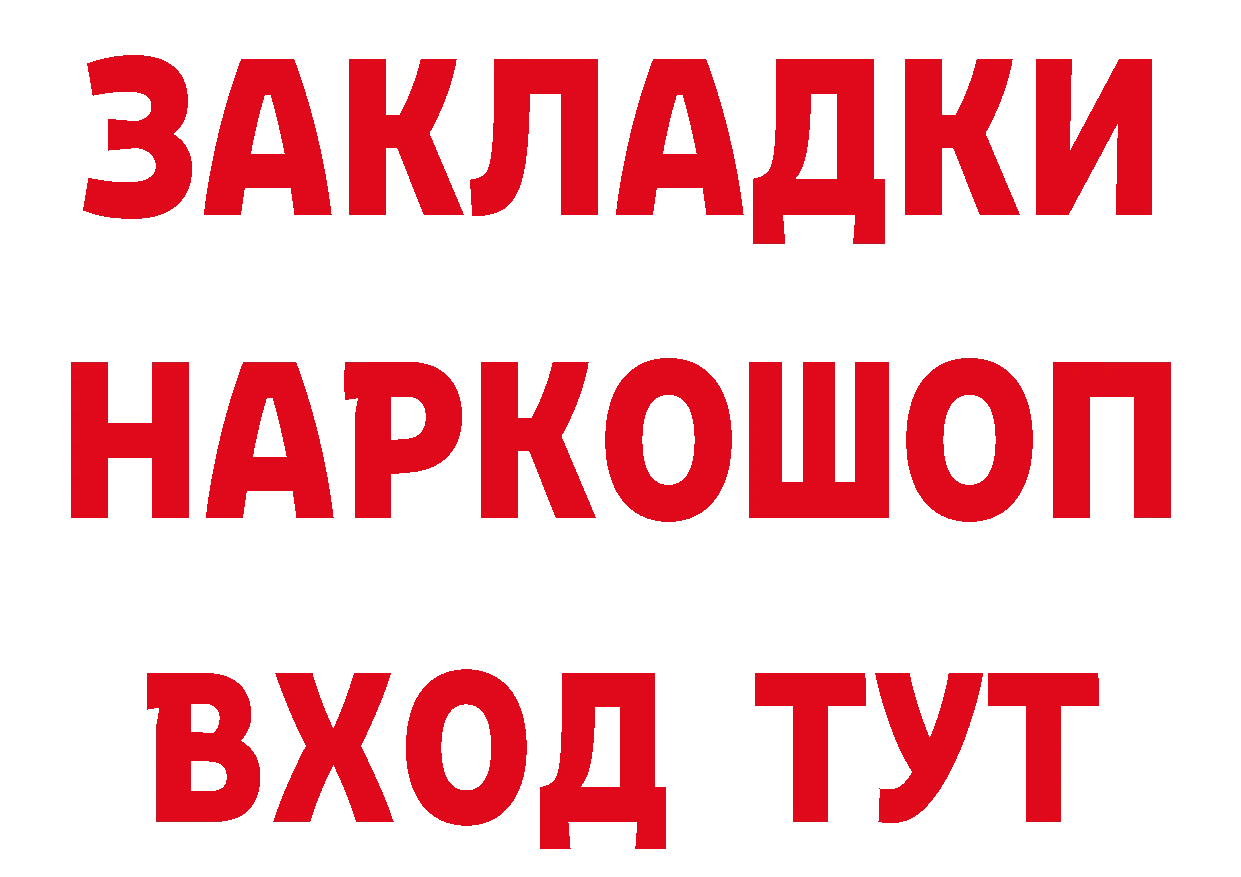 ЗАКЛАДКИ НАРКОШОП ВХОД ТУТ